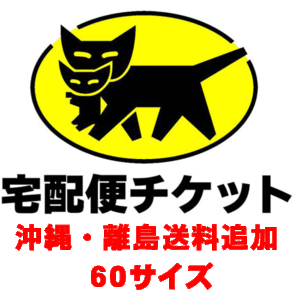 宅配便チケット
沖縄・離島送料追加
60サイズ